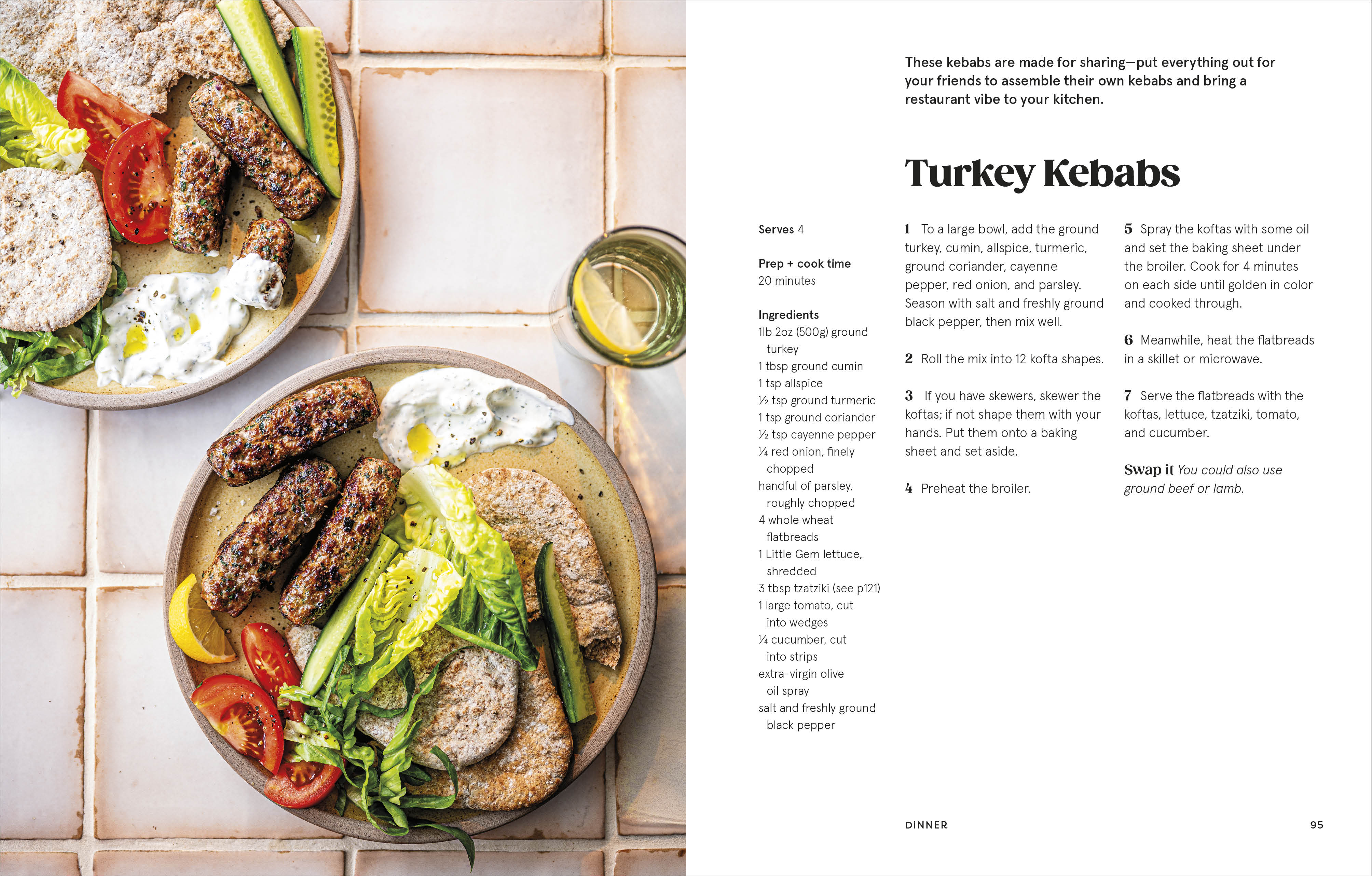 These kebabs are made for sharing—put everything out for your friends to assemble their own kebabs and bring a restaurant vibe to your kitchen.

Turkey Kebabs

Serves 4

Prep + cook time
20 minutes

Ingredients
1lb 2oz (500g) ground turkey
1 tbsp ground cumin
1 tsp allspice
½ tsp ground turmeric
1 tsp ground coriander
½ tsp cayenne pepper
¼ red onion, finely chopped
handful of parsley, roughly chopped
4 whole wheat flatbreads
1 Little Gem lettuce, shredded
3 tbsp tzatziki (see p121)
1 large tomato, cut into wedges
¼ cucumber, cut into strips
extra-virgin olive oil spray
salt and freshly ground black pepper

1 To a large bowl, add the ground turkey, cumin, allspice, turmeric, ground coriander, cayenne pepper, red onion, and parsley. Season with salt and freshly ground black pepper, then mix well.

2 Roll the mix into 12 kofta shapes.

3 If you have skewers, skewer the koftas; if not shape them with your hands. Put them onto a baking sheet and set aside.

4 Preheat the broiler.

5 Spray the koftas with some oil and set the baking sheet under the broiler. Cook for 4 minutes on each side until golden in color and cooked through.

6 Meanwhile, heat the flatbreads in a skillet or microwave.

7 Serve the flatbreads with the koftas, lettuce, tzatziki, tomato, and cucumber.

Swap it You could also use ground beef or lamb.

DINNER

95